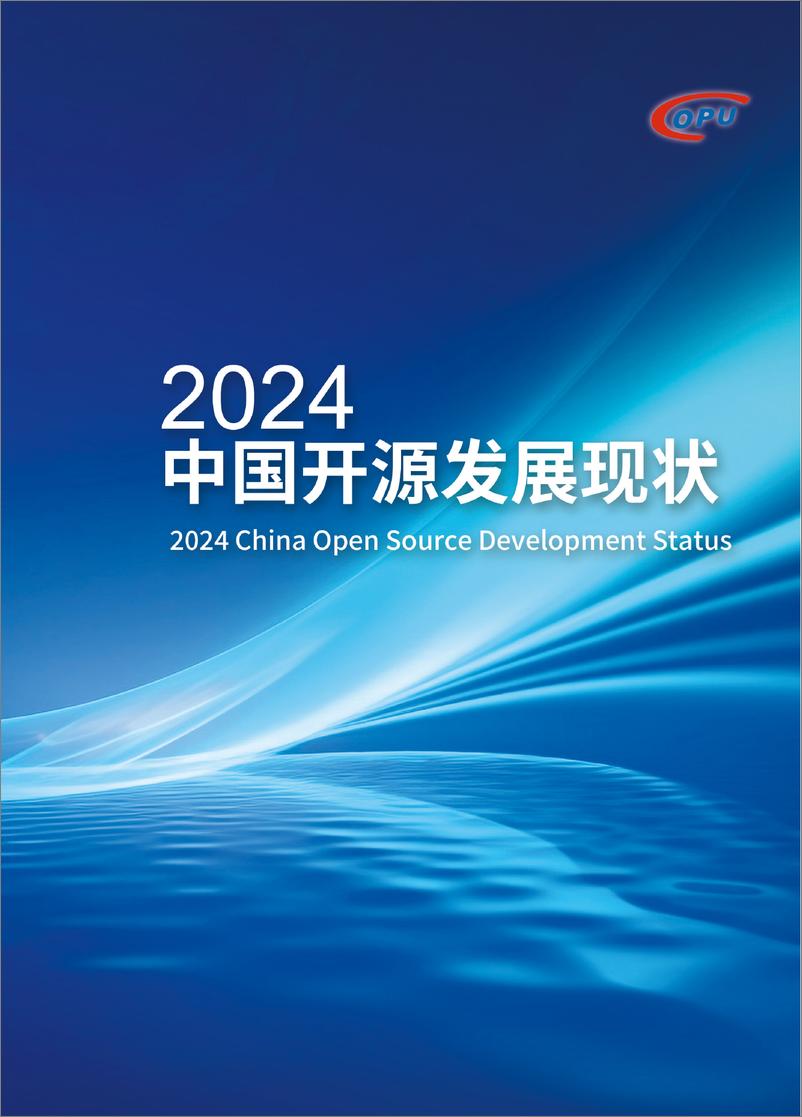 COPU

2024
中国开源发展现状

2024 China Open Source Development Status